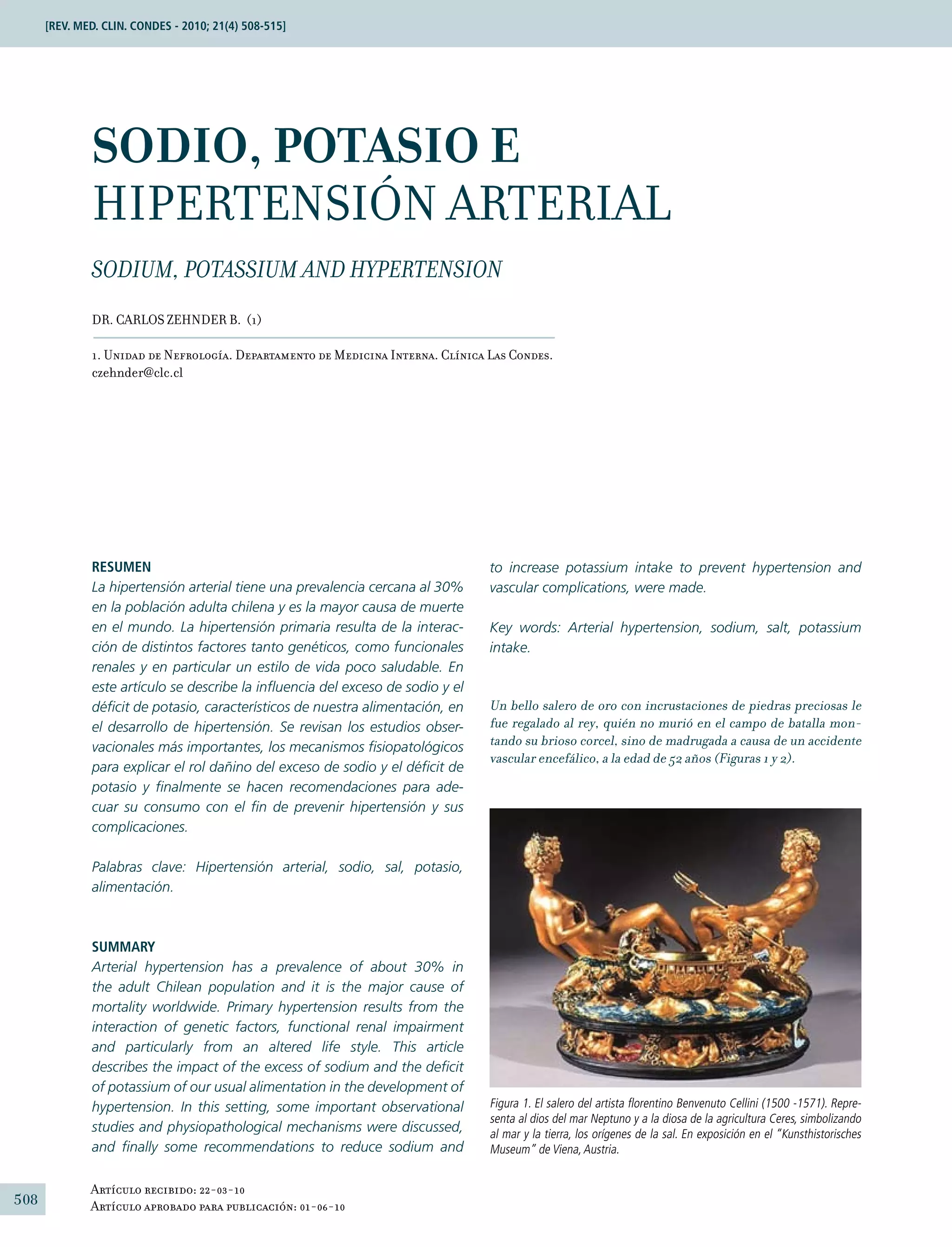 [REV. MED. CLIN. CONDES - 2010; 21(4) 508-515]

SODIO, POTASIO E HIPERTENSIÓN ARTERIAL

SODIUM, POTASSIUM AND HYPERTENSION

DR. CARLOS ZEHNDER B. (1)

1. Unidad de Nefrología. Departamento de Medicina Interna. Clínica Las Condes. czehnder@clc.cl

RESUMEN
La hipertensión arterial tiene una prevalencia cercana al 30% en la población adulta chilena y es la mayor causa de muerte en el mundo. La hipertensión primaria resulta de la interacción de distintos factores tanto genéticos, como funcionales renales y en particular un estilo de vida poco saludable. En este artículo se describe la influencia del exceso de sodio y el déficit de potasio, característicos de nuestra alimentación, en el desarrollo de hipertensión. Se revisan los estudios observacionales más importantes, los mecanismos fisiopatológicos para explicar el rol dañino del exceso de sodio y el déficit de potasio y finalmente se hacen recomendaciones para adecuar su consumo con el fin de prevenir hipertensión y sus complicaciones.

Palabras clave: Hipertensión arterial, sodio, sal, potasio, alimentación.

SUMMARY
Arterial hypertension has a prevalence of about 30% in the adult Chilean population and it is the major cause of mortality worldwide. Primary hypertension results from the interaction of genetic factors, functional renal impairment and particularly from an altered life style. This article describes the impact of the excess of sodium and the deficit of potassium of our usual alimentation in the development of hypertension. In this setting, some important observational studies and physiopathological mechanisms were discussed, and finally some recommendations to reduce sodium and to increase potassium intake to prevent hypertension and vascular complications, were made.

Key words: Arterial hypertension, sodium, salt, potassium intake.

Un bello salero de oro con incrustaciones de piedras preciosas le fue regalado al rey, quién no murió en el campo de batalla montando su brioso corcel, sino de madrugada a causa de un accidente vascular encefálico, a la edad de 52 años (Figuras 1 y 2).

Figura 1. El salero del artista florentino Benvenuto Cellini (1500 -1571). Representa al dios del mar Neptuno y a la diosa de la agricultura Ceres, simbolizando al mar y la tierra, los orígenes de la sal. En exposición en el "Kunsthistorisches Museum" de Viena, Austria.

508

Artículo recibido: 22-03-10
Artículo aprobado para publicación: 01-06-10